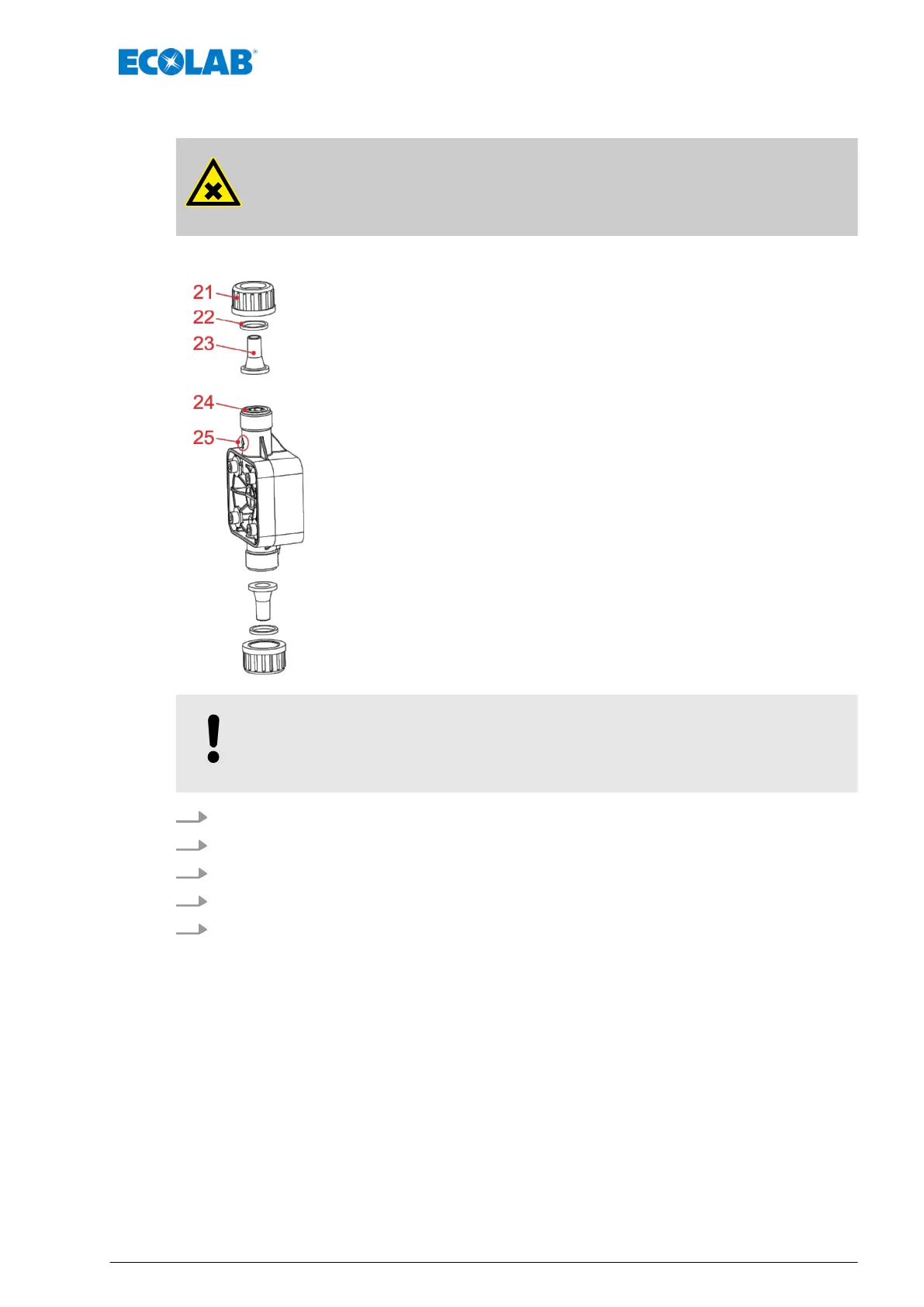 ECOLAB®

21
22
23
24
25